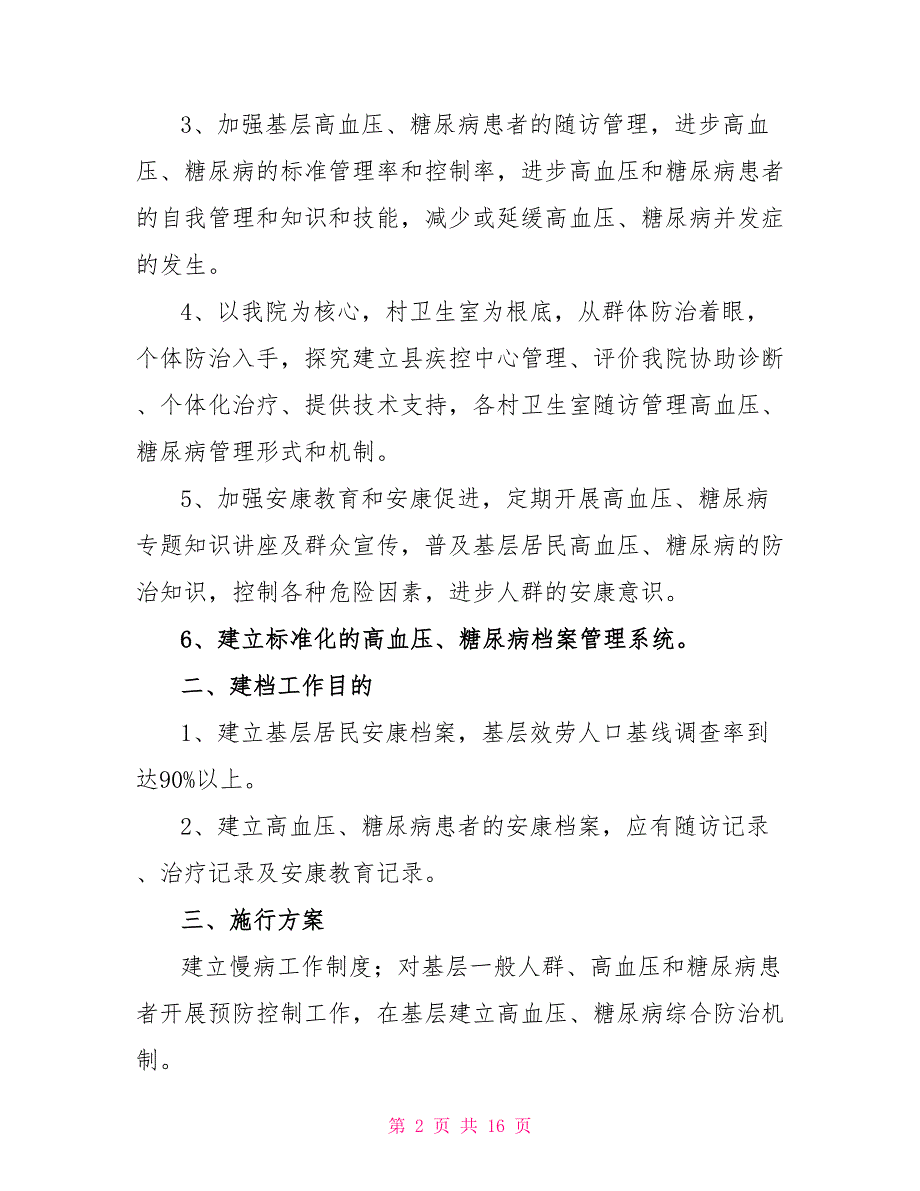 3、加强基层高血压、糖尿病患者的随访管理，进步高血压、糖尿病的标准管理率和控制率，进步高血压和糖尿病患者的自我管理和知识和技能，减少或延缓高血压、糖尿病并发症的发生。

4、以我院为核心，村卫生室为根底，从群体防治着眼，个体防治入手，探究建立县疾控中心管理、评价我院协助诊断、个体化治疗、提供技术支持，各村卫生室随访管理高血压、糖尿病管理形式和机制。

5、加强安康教育和安康促进，定期开展高血压、糖尿病专题知识讲座及群众宣传，普及基层居民高血压、糖尿病的防治知识，控制各种危险因素，进步人群的安康意识。

6、建立标准化的高血压、糖尿病档案管理系统。

二、建档工作目的

1、建立基层居民安康档案，基层效劳人口基线调查率到达90%以上。

2、建立高血压、糖尿病患者的安康档案，应有随访记录、治疗记录及安康教育记录。

三、施行方案

建立慢病工作制度；对基层一般人群、高血压和糖尿病患者开展预防控制工作，在基层建立高血压、糖尿病综合防治机制。

第 2 页 共 16 页